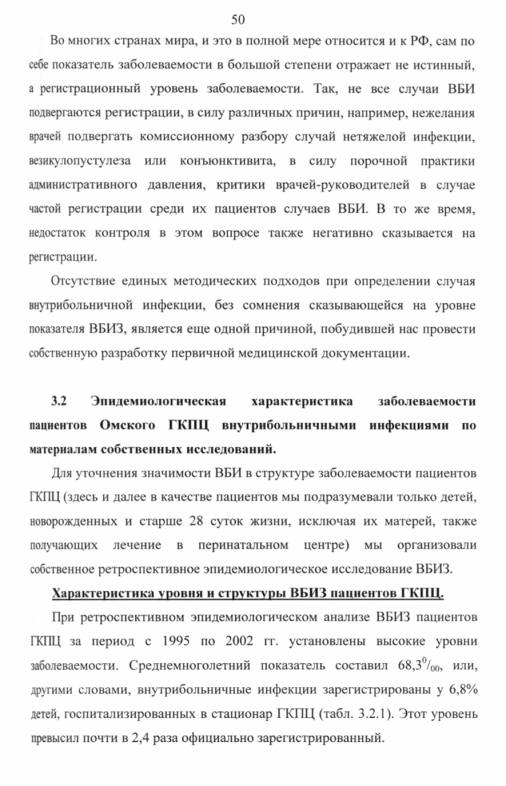 50

Во многих странах мира, и это в полной мере относится и к РФ, сам по себе показатель заболеваемости в большой степени отражает не истинный, а регистрационный уровень заболеваемости. Так, не все случаи ВБИ подвергаются регистрации, в силу различных причин, например, нежелания врачей подвергать комиссионному разбору случай нетяжелой инфекции, везикулопустулеза или конъюнктивита, в силу порочной практики административного давления, критики врачей-руководителей в случае частой регистрации среди их пациентов случаев ВБИ. В то же время, недостаток контроля в этом вопросе также негативно сказывается на регистрации.

Отсутствие единых методических подходов при определении случая внутрибольничной инфекции, без сомнения сказывающейся на уровне показателя ВБИЗ, является еще одной причиной, побудившей нас провести собственную разработку первичной медицинской документации.

3.2 Эпидемиологическая характеристика заболеваемости пациентов Омского ГКПЦ внутрибольничными инфекциями по материалам собственных исследований.

Для уточнения значимости ВБИ в структуре заболеваемости пациентов ГКПЦ (здесь и далее в качестве пациентов мы подразумевали только детей, новорожденных и старше 28 суток жизни, исключая их матерей, также получающих лечение в перинатальном центре) мы организовали собственное ретроспективное эпидемиологическое исследование ВБИЗ.

Характеристика уровня и структуры ВБИЗ пациентов ГКПЦ.

При ретроспективном эпидемиологическом анализе ВБИЗ пациентов ГКПЦ за период с 1995 по 2002 гг. установлены высокие уровни заболеваемости. Среднемноголетний показатель составил $68,3^0/_{00}$, или, другими словами, внутрибольничные инфекции зарегистрированы у 6,8% детей, госпитализированных в стационар ГКПЦ (табл. 3.2.1). Этот уровень превысил почти в 2,4 раза официально зарегистрированный.